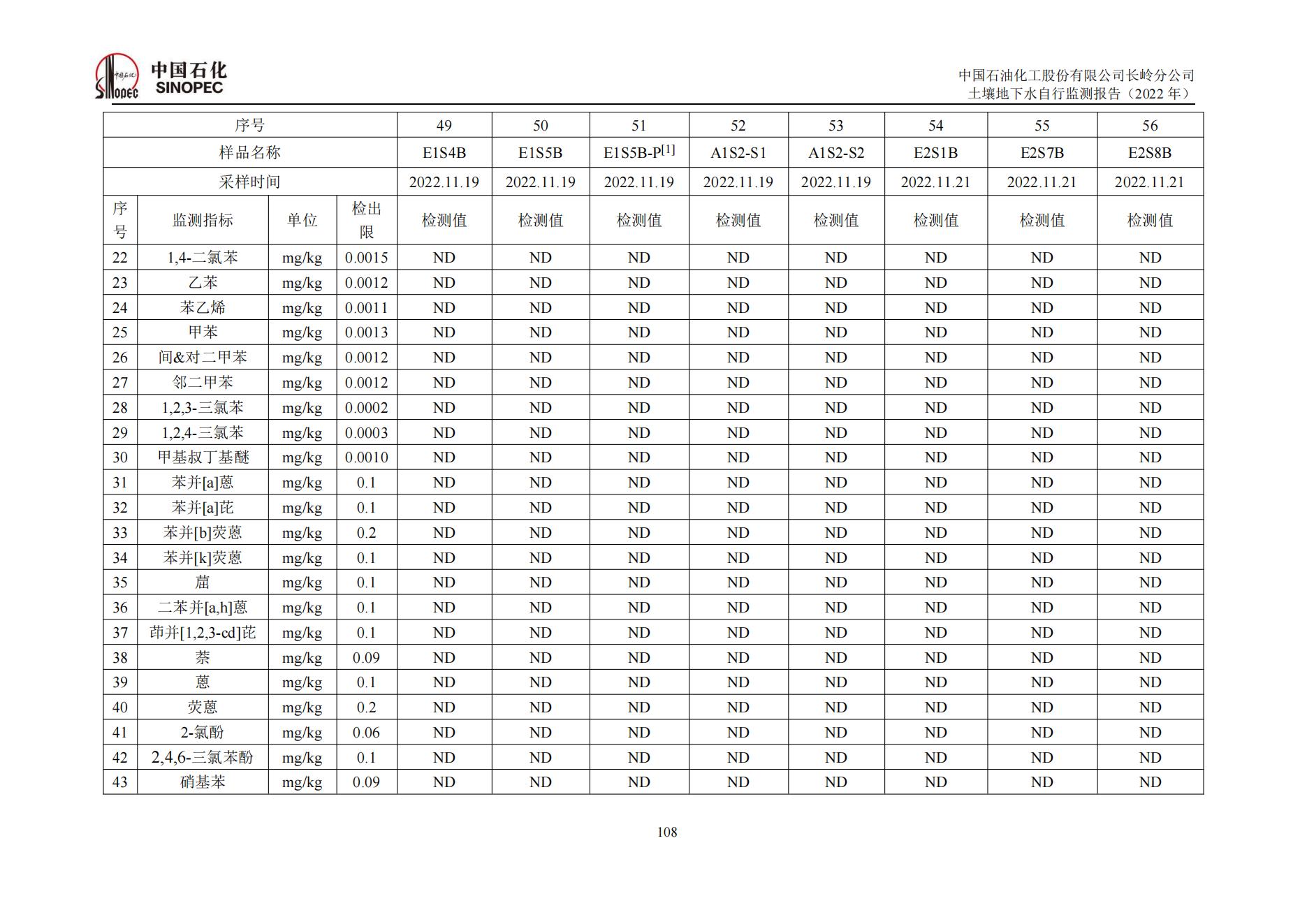 中国石化
SINOPEC

中国石油化工股份有限公司长岭分公司
土壤地下水自行监测报告（2022年）

| 序号 | | | | 49 | 50 | 51 | 52 | 53 | 54 | 55 | 56 |
|---|---|---|---|---|---|---|---|---|---|---|---|
| 样品名称 | | | | E1S4B | E1S5B | E1S5B-P$^{[1]}$ | A1S2-S1 | A1S2-S2 | E2S1B | E2S7B | E2S8B |
| 采样时间 | | | | 2022.11.19 | 2022.11.19 | 2022.11.19 | 2022.11.19 | 2022.11.19 | 2022.11.21 | 2022.11.21 | 2022.11.21 |
| 序号 | 监测指标 | 单位 | 检出限 | 检测值 | 检测值 | 检测值 | 检测值 | 检测值 | 检测值 | 检测值 | 检测值 |
| 22 | 1,4-二氯苯 | mg/kg | 0.0015 | ND | ND | ND | ND | ND | ND | ND | ND |
| 23 | 乙苯 | mg/kg | 0.0012 | ND | ND | ND | ND | ND | ND | ND | ND |
| 24 | 苯乙烯 | mg/kg | 0.0011 | ND | ND | ND | ND | ND | ND | ND | ND |
| 25 | 甲苯 | mg/kg | 0.0013 | ND | ND | ND | ND | ND | ND | ND | ND |
| 26 | 间&对二甲苯 | mg/kg | 0.0012 | ND | ND | ND | ND | ND | ND | ND | ND |
| 27 | 邻二甲苯 | mg/kg | 0.0012 | ND | ND | ND | ND | ND | ND | ND | ND |
| 28 | 1,2,3-三氯苯 | mg/kg | 0.0002 | ND | ND | ND | ND | ND | ND | ND | ND |
| 29 | 1,2,4-三氯苯 | mg/kg | 0.0003 | ND | ND | ND | ND | ND | ND | ND | ND |
| 30 | 甲基叔丁基醚 | mg/kg | 0.0010 | ND | ND | ND | ND | ND | ND | ND | ND |
| 31 | 苯并[a]蒽 | mg/kg | 0.1 | ND | ND | ND | ND | ND | ND | ND | ND |
| 32 | 苯并[a]芘 | mg/kg | 0.1 | ND | ND | ND | ND | ND | ND | ND | ND |
| 33 | 苯并[b]荧蒽 | mg/kg | 0.2 | ND | ND | ND | ND | ND | ND | ND | ND |
| 34 | 苯并[k]荧蒽 | mg/kg | 0.1 | ND | ND | ND | ND | ND | ND | ND | ND |
| 35 | 䓛 | mg/kg | 0.1 | ND | ND | ND | ND | ND | ND | ND | ND |
| 36 | 二苯并[a,h]蒽 | mg/kg | 0.1 | ND | ND | ND | ND | ND | ND | ND | ND |
| 37 | 茚并[1,2,3-cd]芘 | mg/kg | 0.1 | ND | ND | ND | ND | ND | ND | ND | ND |
| 38 | 萘 | mg/kg | 0.09 | ND | ND | ND | ND | ND | ND | ND | ND |
| 39 | 蒽 | mg/kg | 0.1 | ND | ND | ND | ND | ND | ND | ND | ND |
| 40 | 荧蒽 | mg/kg | 0.2 | ND | ND | ND | ND | ND | ND | ND | ND |
| 41 | 2-氯酚 | mg/kg | 0.06 | ND | ND | ND | ND | ND | ND | ND | ND |
| 42 | 2,4,6-三氯苯酚 | mg/kg | 0.1 | ND | ND | ND | ND | ND | ND | ND | ND |
| 43 | 硝基苯 | mg/kg | 0.09 | ND | ND | ND | ND | ND | ND | ND | ND |

108